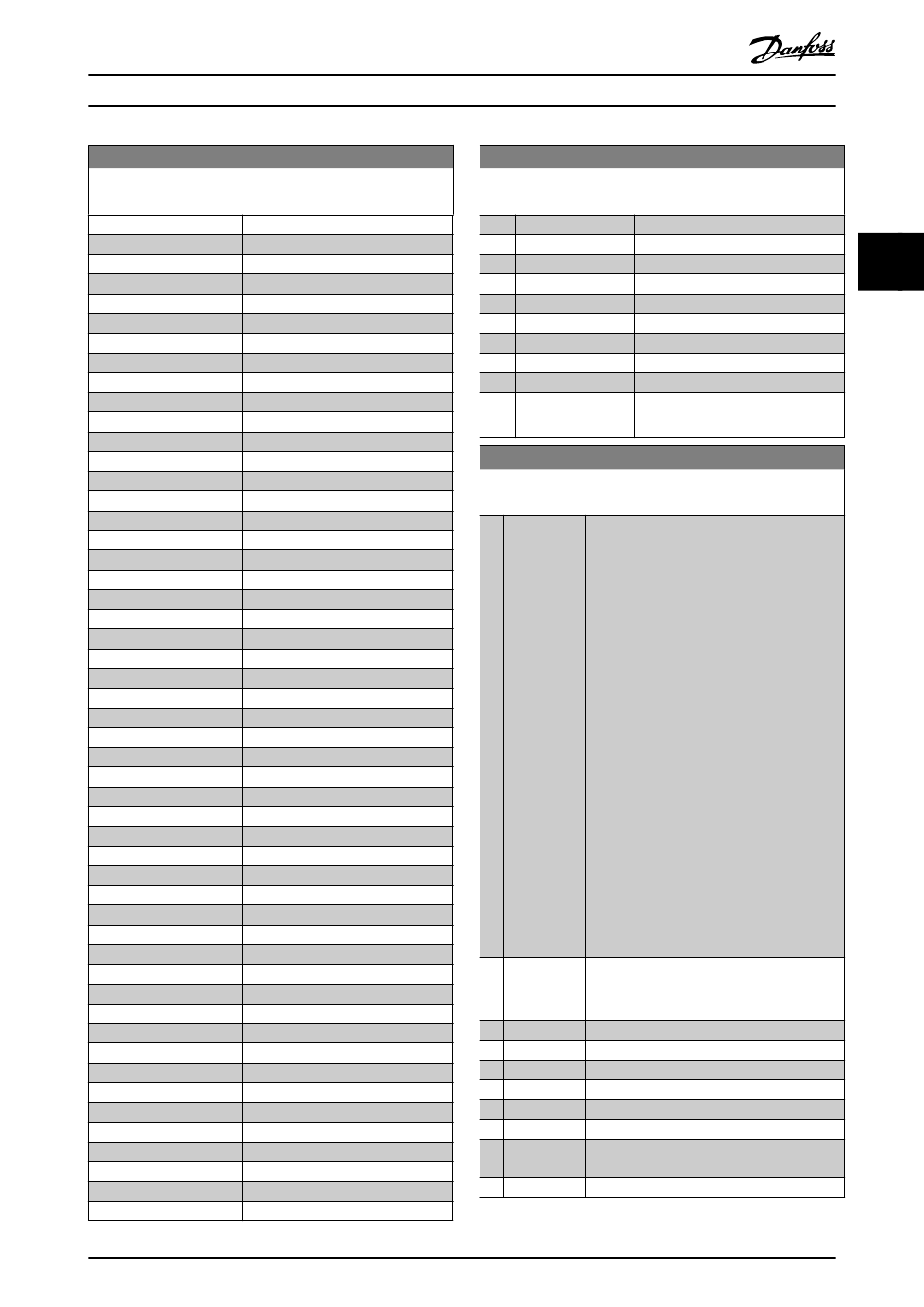 Danfoss